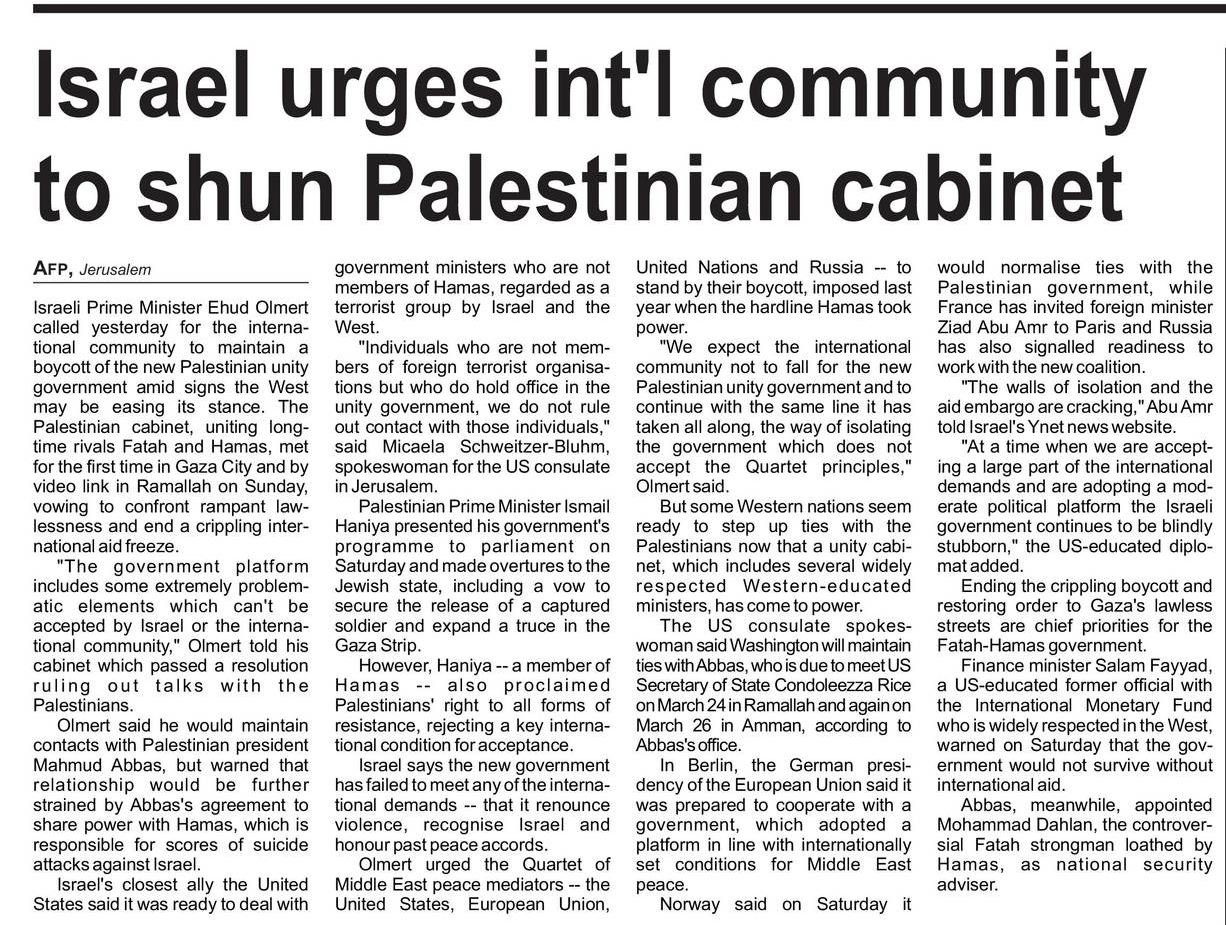 Israel urges int'l community to shun Palestinian cabinet

AFP, Jerusalem

Israeli Prime Minister Ehud Olmert called yesterday for the international community to maintain a boycott of the new Palestinian unity government amid signs the West may be easing its stance. The Palestinian cabinet, uniting longtime rivals Fatah and Hamas, met for the first time in Gaza City and by video link in Ramallah on Sunday, vowing to confront rampant lawlessness and end a crippling international aid freeze.

"The government platform includes some extremely problematic elements which can't be accepted by Israel or the international community," Olmert told his cabinet which passed a resolution ruling out talks with the Palestinians.

Olmert said he would maintain contacts with Palestinian president Mahmud Abbas, but warned that relationship would be further strained by Abbas's agreement to share power with Hamas, which is responsible for scores of suicide attacks against Israel.

Israel's closest ally the United States said it was ready to deal with government ministers who are not members of Hamas, regarded as a terrorist group by Israel and the West.

"Individuals who are not members of foreign terrorist organisations but who do hold office in the unity government, we do not rule out contact with those individuals," said Micaela Schweitzer-Bluhm, spokeswoman for the US consulate in Jerusalem.

Palestinian Prime Minister Ismail Haniya presented his government's programme to parliament on Saturday and made overtures to the Jewish state, including a vow to secure the release of a captured soldier and expand a truce in the Gaza Strip.

However, Haniya -- a member of Hamas -- also proclaimed Palestinians' right to all forms of resistance, rejecting a key international condition for acceptance.

Israel says the new government has failed to meet any of the international demands -- that it renounce violence, recognise Israel and honour past peace accords.

Olmert urged the Quartet of Middle East peace mediators -- the United States, European Union, United Nations and Russia -- to stand by their boycott, imposed last year when the hardline Hamas took power.

"We expect the international community not to fall for the new Palestinian unity government and to continue with the same line it has taken all along, the way of isolating the government which does not accept the Quartet principles," Olmert said.

But some Western nations seem ready to step up ties with the Palestinians now that a unity cabinet, which includes several widely respected Western-educated ministers, has come to power.

The US consulate spokeswoman said Washington will maintain ties with Abbas, who is due to meet US Secretary of State Condoleezza Rice on March 24 in Ramallah and again on March 26 in Amman, according to Abbas's office.

In Berlin, the German presidency of the European Union said it was prepared to cooperate with a government, which adopted a platform in line with internationally set conditions for Middle East peace.

Norway said on Saturday it would normalise ties with the Palestinian government, while France has invited foreign minister Ziad Abu Amr to Paris and Russia has also signalled readiness to work with the new coalition.

"The walls of isolation and the aid embargo are cracking," Abu Amr told Israel's Ynet news website.

"At a time when we are accepting a large part of the international demands and are adopting a moderate political platform the Israeli government continues to be blindly stubborn," the US-educated diplomat added.

Ending the crippling boycott and restoring order to Gaza's lawless streets are chief priorities for the Fatah-Hamas government.

Finance minister Salam Fayyad, a US-educated former official with the International Monetary Fund who is widely respected in the West, warned on Saturday that the government would not survive without international aid.

Abbas, meanwhile, appointed Mohammad Dahlan, the controversial Fatah strongman loathed by Hamas, as national security adviser.